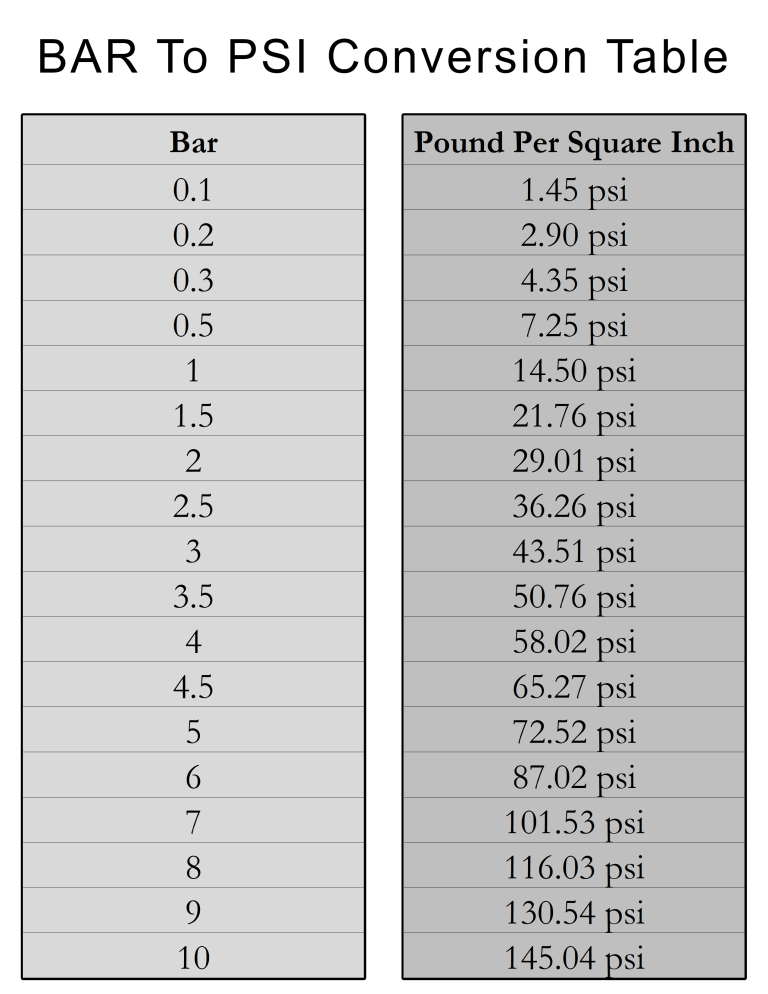 BAR To PSI Conversion Table

| Bar | Pound Per Square Inch |
|---|---|
| 0.1 | 1.45 psi |
| 0.2 | 2.90 psi |
| 0.3 | 4.35 psi |
| 0.5 | 7.25 psi |
| 1 | 14.50 psi |
| 1.5 | 21.76 psi |
| 2 | 29.01 psi |
| 2.5 | 36.26 psi |
| 3 | 43.51 psi |
| 3.5 | 50.76 psi |
| 4 | 58.02 psi |
| 4.5 | 65.27 psi |
| 5 | 72.52 psi |
| 6 | 87.02 psi |
| 7 | 101.53 psi |
| 8 | 116.03 psi |
| 9 | 130.54 psi |
| 10 | 145.04 psi |